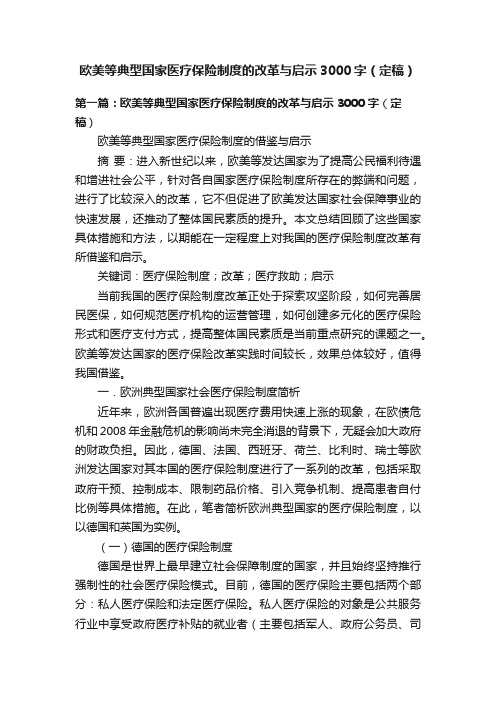 欧美等典型国家医疗保险制度的改革与启示3000字（定稿）

第一篇：欧美等典型国家医疗保险制度的改革与启示 3000字（定稿）

欧美等典型国家医疗保险制度的借鉴与启示

摘 要：进入新世纪以来，欧美等发达国家为了提高公民福利待遇和增进社会公平，针对各自国家医疗保险制度所存在的弊端和问题，进行了比较深入的改革，它不但促进了欧美发达国家社会保障事业的快速发展，还推动了整体国民素质的提升。本文总结回顾了这些国家具体措施和方法，以期能在一定程度上对我国的医疗保险制度改革有所借鉴和启示。

关键词：医疗保险制度；改革；医疗救助；启示

当前我国的医疗保险制度改革正处于探索攻坚阶段，如何完善居民医保，如何规范医疗机构的运营管理，如何创建多元化的医疗保险形式和医疗支付方式，提高整体国民素质是当前重点研究的课题之一。欧美等发达国家的医疗保险改革实践时间较长，效果总体较好，值得我国借鉴。

一．欧洲典型国家社会医疗保险制度简析

近年来，欧洲各国普遍出现医疗费用快速上涨的现象，在欧债危机和2008年金融危机的影响尚未完全消退的背景下，无疑会加大政府的财政负担。因此，德国、法国、西班牙、荷兰、比利时、瑞士等欧洲发达国家对其本国的医疗保险制度进行了一系列的改革，包括采取政府干预、控制成本、限制药品价格、引入竞争机制、提高患者自付比例等具体措施。在此，笔者简析欧洲典型国家的医疗保险制度，以以德国和英国为实例。

（一）德国的医疗保险制度

德国是世界上最早建立社会保障制度的国家，并且始终坚持推行强制性的社会医疗保险模式。目前，德国的医疗保险主要包括两个部分：私人医疗保险和法定医疗保险。私人医疗保险的对象是公共服务行业中享受政府医疗补贴的就业者（主要包括军人、政府公务员、司